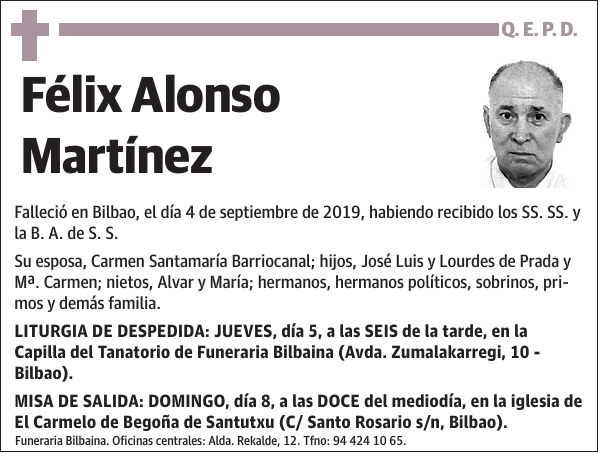 Q. E. P. D.

Félix Alonso Martínez

Falleció en Bilbao, el día 4 de septiembre de 2019, habiendo recibido los SS. SS. y la B. A. de S. S.

Su esposa, Carmen Santamaría Barriocanal; hijos, José Luis y Lourdes de Prada y Mª. Carmen; nietos, Alvar y María; hermanos, hermanos políticos, sobrinos, primos y demás familia.

LITURGIA DE DESPEDIDA: JUEVES, día 5, a las SEIS de la tarde, en la Capilla del Tanatorio de Funeraria Bilbaina (Avda. Zumalakarregi, 10 - Bilbao).

MISA DE SALIDA: DOMINGO, día 8, a las DOCE del mediodía, en la iglesia de El Carmelo de Begoña de Santutxu (C/ Santo Rosario s/n, Bilbao).

Funeraria Bilbaina. Oficinas centrales: Alda. Rekalde, 12. Tfno: 94 424 10 65.